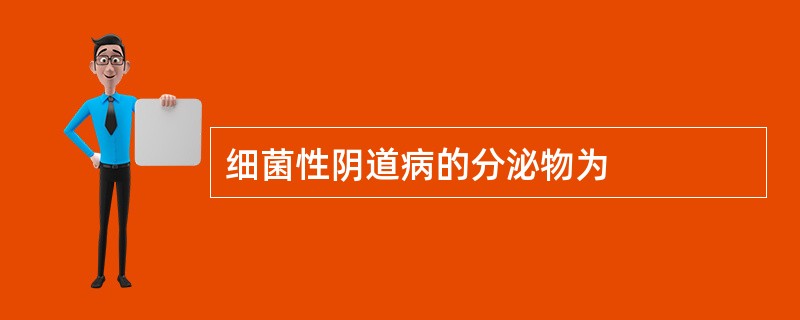 细菌性阴道病的分泌物为